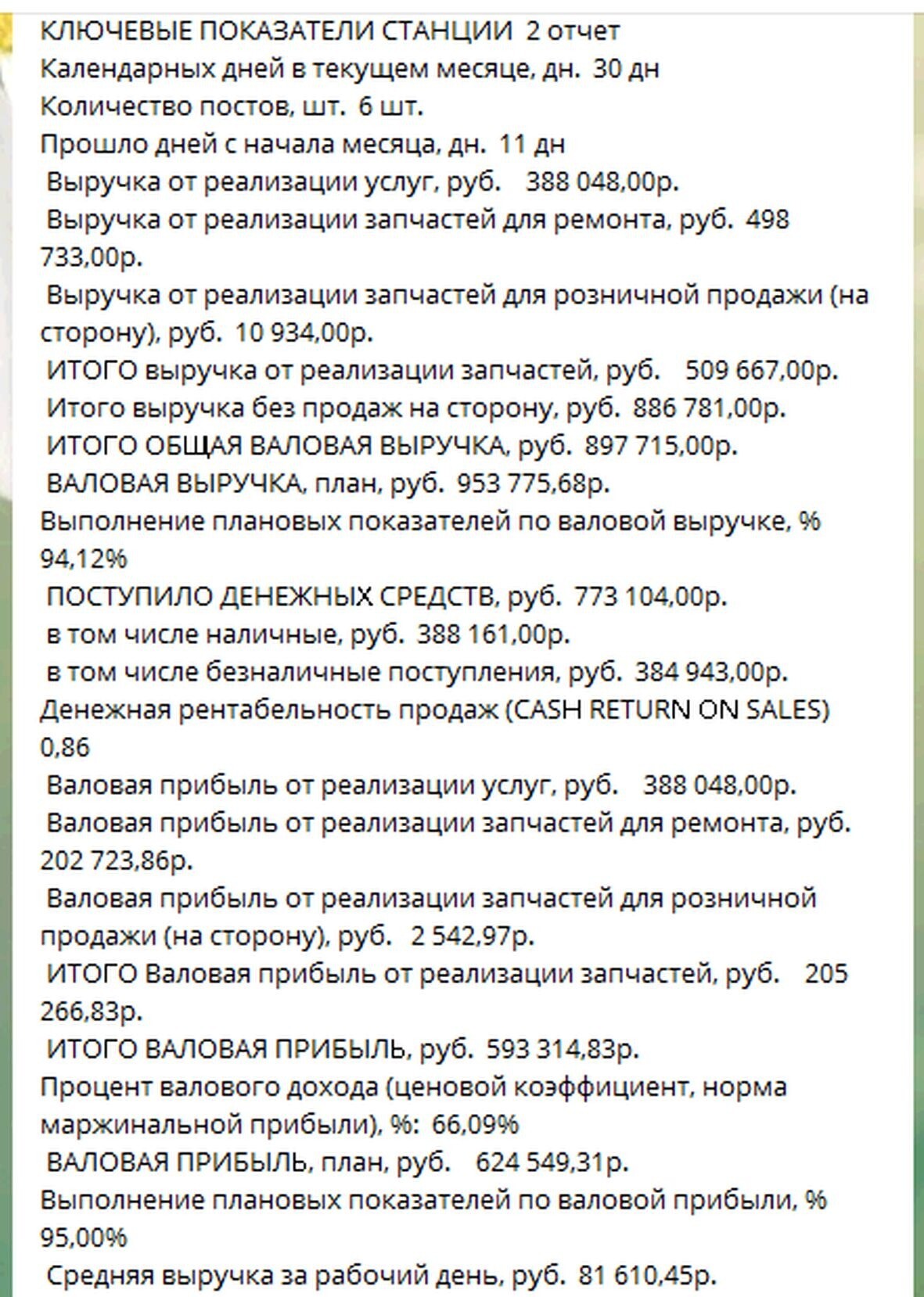 КЛЮЧЕВЫЕ ПОКАЗАТЕЛИ СТАНЦИИ 2 отчет
Календарных дней в текущем месяце, дн. 30 дн
Количество постов, шт. 6 шт.
Прошло дней с начала месяца, дн. 11 дн
Выручка от реализации услуг, руб. 388 048,00р.
Выручка от реализации запчастей для ремонта, руб. 498 733,00р.
Выручка от реализации запчастей для розничной продажи (на сторону), руб. 10 934,00р.
ИТОГО выручка от реализации запчастей, руб. 509 667,00р.
Итого выручка без продаж на сторону, руб. 886 781,00р.
ИТОГО ОБЩАЯ ВАЛОВАЯ ВЫРУЧКА, руб. 897 715,00р.
ВАЛОВАЯ ВЫРУЧКА, план, руб. 953 775,68р.
Выполнение плановых показателей по валовой выручке, % 94,12%
ПОСТУПИЛО ДЕНЕЖНЫХ СРЕДСТВ, руб. 773 104,00р.
в том числе наличные, руб. 388 161,00р.
в том числе безналичные поступления, руб. 384 943,00р.
Денежная рентабельность продаж (CASH RETURN ON SALES) 0,86
Валовая прибыль от реализации услуг, руб. 388 048,00р.
Валовая прибыль от реализации запчастей для ремонта, руб. 202 723,86р.
Валовая прибыль от реализации запчастей для розничной продажи (на сторону), руб. 2 542,97р.
ИТОГО Валовая прибыль от реализации запчастей, руб. 205 266,83р.
ИТОГО ВАЛОВАЯ ПРИБЫЛЬ, руб. 593 314,83р.
Процент валового дохода (ценовой коэффициент, норма маржинальной прибыли), %: 66,09%
ВАЛОВАЯ ПРИБЫЛЬ, план, руб. 624 549,31р.
Выполнение плановых показателей по валовой прибыли, % 95,00%
Средняя выручка за рабочий день, руб. 81 610,45р.